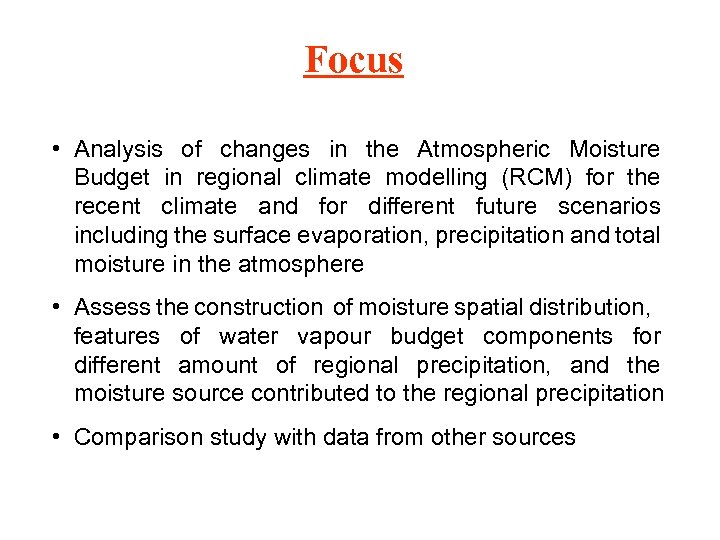 Focus

• Analysis of changes in the Atmospheric Moisture Budget in regional climate modelling (RCM) for the recent climate and for different future scenarios including the surface evaporation, precipitation and total moisture in the atmosphere

• Assess the construction of moisture spatial distribution, features of water vapour budget components for different amount of regional precipitation, and the moisture source contributed to the regional precipitation

• Comparison study with data from other sources